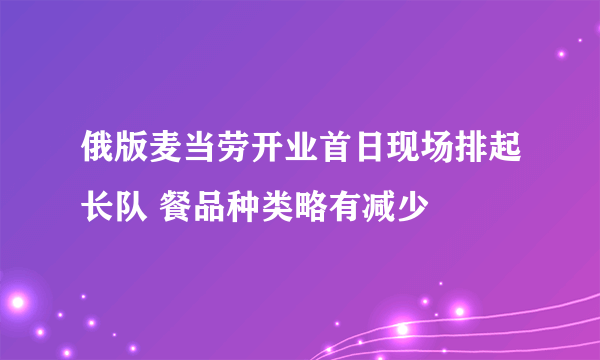 俄版麦当劳开业首日现场排起长队 餐品种类略有减少